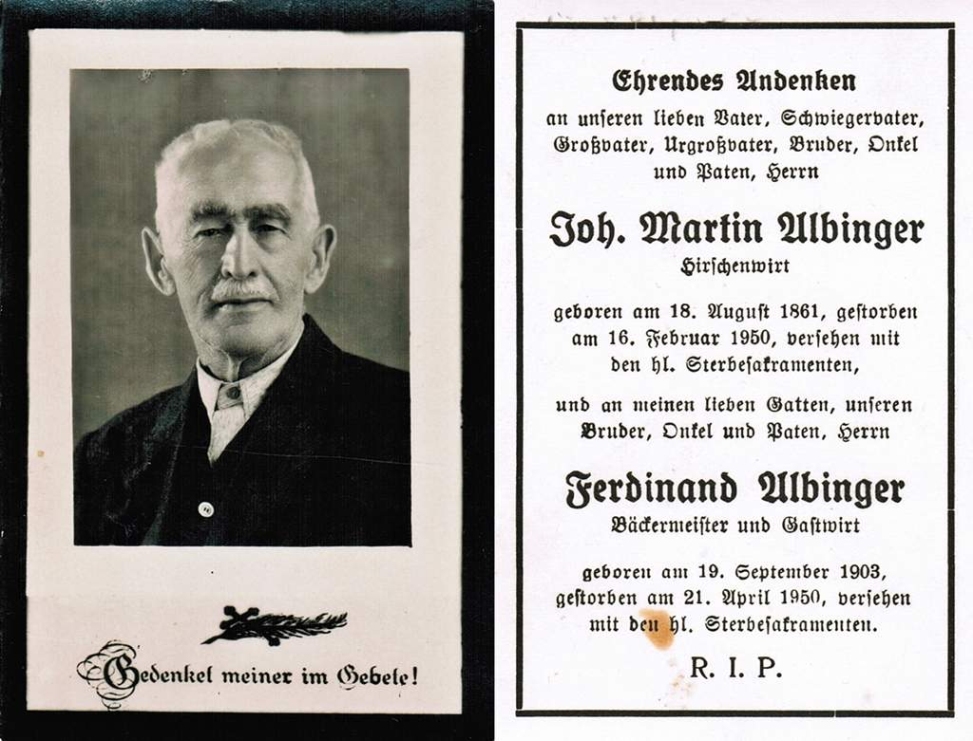 Gedenket meiner im Gebete!

Ehrendes Andenken
an unseren lieben Vater, Schwiegervater, Großvater, Urgroßvater, Bruder, Onkel und Paten, Herrn

Joh. Martin Albinger
Hirschenwirt

geboren am 18. August 1861, gestorben am 16. Februar 1950, versehen mit den hl. Sterbesakramenten,

und an meinen lieben Gatten, unseren Bruder, Onkel und Paten, Herrn

Ferdinand Albinger
Bäckermeister und Gastwirt

geboren am 19. September 1903, gestorben am 21. April 1950, versehen mit den hl. Sterbesakramenten.

R. I. P.